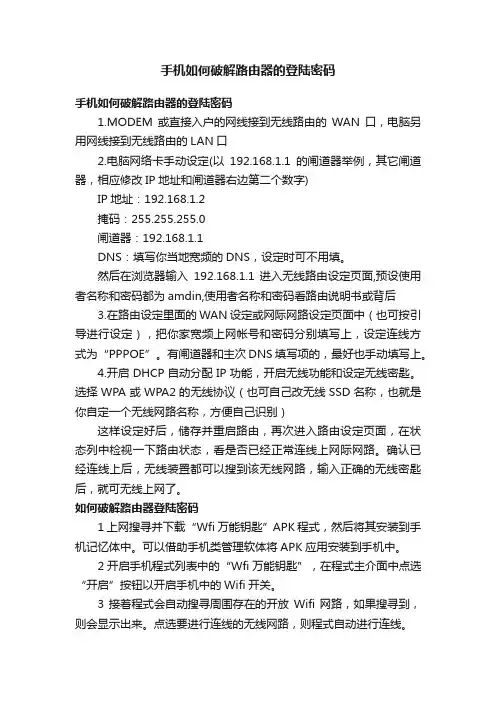 手机如何破解路由器的登陆密码

手机如何破解路由器的登陆密码

1.MODEM 或直接入户的网线接到无线路由的 WAN 口，电脑另用网线接到无线路由的 LAN 口

2.电脑网络卡手动设定(以 192.168.1.1 的闸道器举例，其它闸道器，相应修改 IP 地址和闸道器右边第二个数字)

IP 地址：192.168.1.2

掩码：255.255.255.0

闸道器：192.168.1.1

DNS：填写你当地宽频的 DNS，设定时可不用填。

然后在浏览器输入 192.168.1.1 进入无线路由设定页面,预设使用者名称和密码都为 amdin,使用者名称和密码看路由说明书或背后

3.在路由设定里面的 WAN 设定或网际网路设定页面中（也可按引导进行设定），把你家宽频上网帐号和密码分别填写上，设定连线方式为“PPPOE”。有闸道器和主次 DNS 填写项的，最好也手动填写上。

4.开启 DHCP 自动分配 IP 功能，开启无线功能和设定无线密匙。选择 WPA 或 WPA2 的无线协议（也可自己改无线 SSD 名称，也就是你自定一个无线网路名称，方便自己识别）

这样设定好后，储存并重启路由，再次进入路由设定页面，在状态列中检视一下路由状态，看是否已经正常连线上网际网路。确认已经连线上后，无线装置都可以搜到该无线网路，输入正确的无线密匙后，就可无线上网了。

如何破解路由器登陆密码

1 上网搜寻并下载“Wfi 万能钥匙”APK 程式，然后将其安装到手机记忆体中。可以借助手机类管理软体将 APK 应用安装到手机中。

2 开启手机程式列表中的“Wfi 万能钥匙”，在程式主介面中点选“开启”按钮以开启手机中的 Wifi 开关。

3 接着程式会自动搜寻周围存在的开放 Wifi 网路，如果搜寻到，则会显示出来。点选要进行连线的无线网路，则程式自动进行连线。